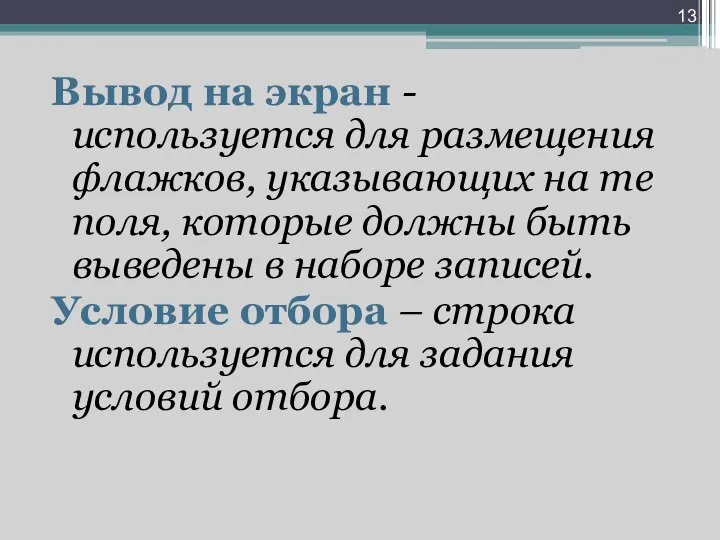 13

Вывод на экран - используется для размещения флажков, указывающих на те поля, которые должны быть выведены в наборе записей.

Условие отбора – строка используется для задания условий отбора.